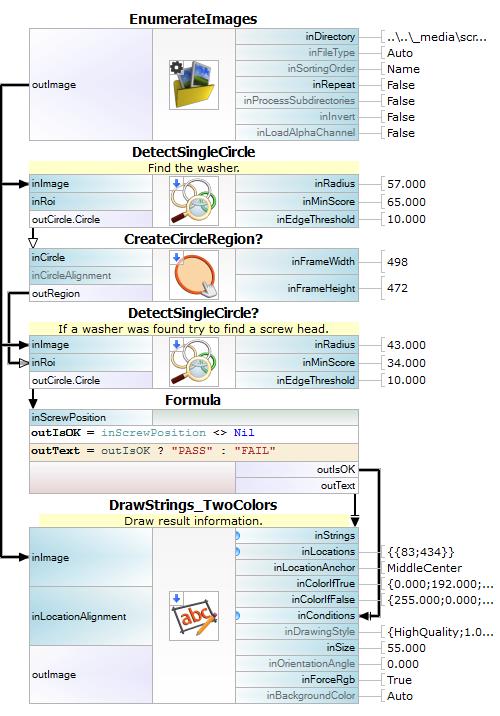 EnumerateImages

outImage

inDirectory ..\..\_media\scr...
inFileType Auto
inSortingOrder Name
inRepeat False
inProcessSubdirectories False
inInvert False
inLoadAlphaChannel False

DetectSingleCircle
Find the washer.

inImage
inRoi
outCircle.Circle

inRadius 57.000
inMinScore 65.000
inEdgeThreshold 10.000

CreateCircleRegion?

inCircle
inCircleAlignment
outRegion

inFrameWidth 498
inFrameHeight 472

DetectSingleCircle?
If a washer was found try to find a screw head.

inImage
inRoi
outCircle.Circle

inRadius 43.000
inMinScore 34.000
inEdgeThreshold 10.000

Formula

inScrewPosition
outIsOK = inScrewPosition <> Nil
outText = outIsOK ? "PASS" : "FAIL"
outIsOK
outText

DrawStrings_TwoColors
Draw result information.

inImage
inLocationAlignment
outImage

inStrings
inLocations {{83;434}}
inLocationAnchor MiddleCenter
inColorIfTrue {0.000;192.000;...
inColorIfFalse {255.000;0.000;...
inConditions
inDrawingStyle {HighQuality;1.0...
inSize 55.000
inOrientationAngle 0.000
inForceRgb True
inBackgroundColor Auto